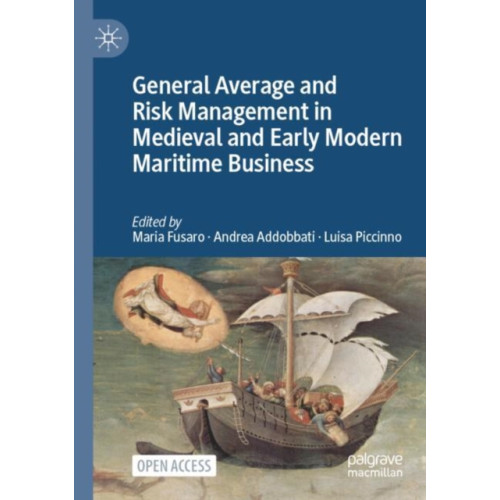 General Average and Risk Management in Medieval and Early Modern Maritime Business

Edited by
Maria Fusaro · Andrea Addobbati · Luisa Piccinno

OPEN ACCESS

palgrave macmillan